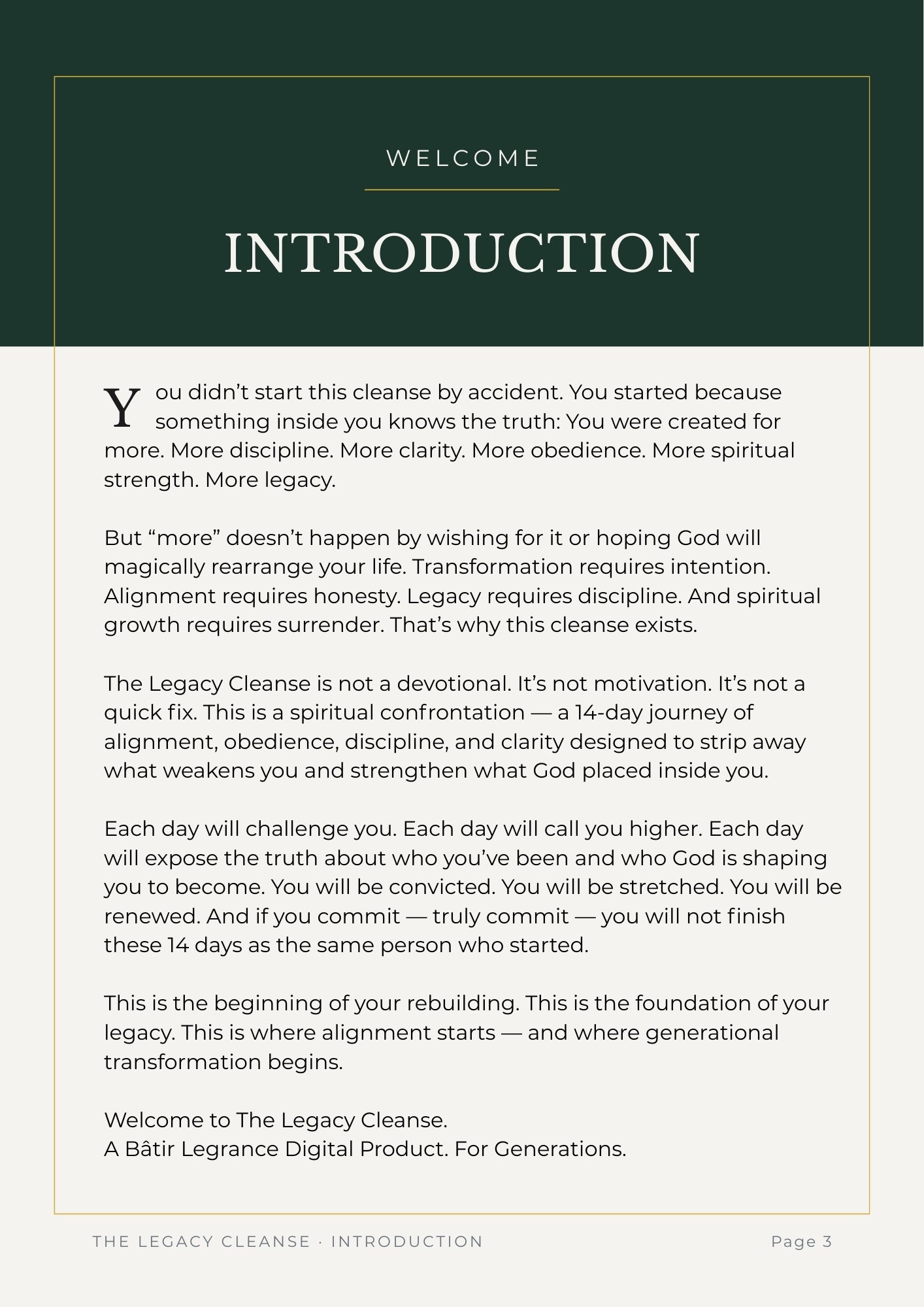 WELCOME

INTRODUCTION

You didn’t start this cleanse by accident. You started because something inside you knows the truth: You were created for more. More discipline. More clarity. More obedience. More spiritual strength. More legacy.

But “more” doesn’t happen by wishing for it or hoping God will magically rearrange your life. Transformation requires intention. Alignment requires honesty. Legacy requires discipline. And spiritual growth requires surrender. That’s why this cleanse exists.

The Legacy Cleanse is not a devotional. It’s not motivation. It’s not a quick fix. This is a spiritual confrontation — a 14-day journey of alignment, obedience, discipline, and clarity designed to strip away what weakens you and strengthen what God placed inside you.

Each day will challenge you. Each day will call you higher. Each day will expose the truth about who you’ve been and who God is shaping you to become. You will be convicted. You will be stretched. You will be renewed. And if you commit — truly commit — you will not finish these 14 days as the same person who started.

This is the beginning of your rebuilding. This is the foundation of your legacy. This is where alignment starts — and where generational transformation begins.

Welcome to The Legacy Cleanse.
A Bâtir Legrance Digital Product. For Generations.

THE LEGACY CLEANSE · INTRODUCTION

Page 3